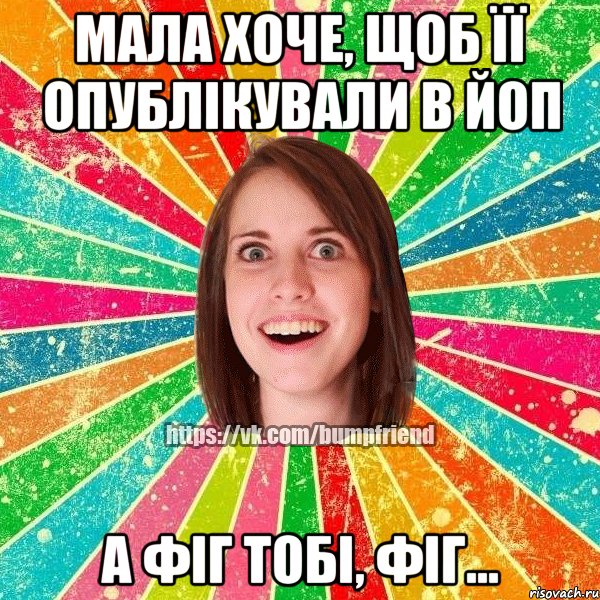 МАЛА ХОЧЕ, ЩОБ ЇЇ ОПУБЛІКУВАЛИ В ЙОП

https://vk.com/bumpfriend

А ФІГ ТОБІ, ФІГ...

risovach.ru